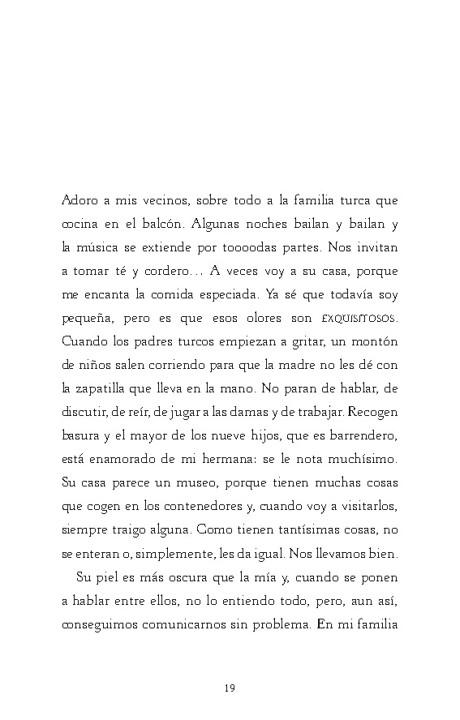 Adoro a mis vecinos, sobre todo a la familia turca que cocina en el balcón. Algunas noches bailan y bailan y la música se extiende por toooodas partes. Nos invitan a tomar té y cordero… A veces voy a su casa, porque me encanta la comida especiada. Ya sé que todavía soy pequeña, pero es que esos olores son EXQUISITOSOS. Cuando los padres turcos empiezan a gritar, un montón de niños salen corriendo para que la madre no les dé con la zapatilla que lleva en la mano. No paran de hablar, de discutir, de reír, de jugar a las damas y de trabajar. Recogen basura y el mayor de los nueve hijos, que es barrendero, está enamorado de mi hermana: se le nota muchísimo. Su casa parece un museo, porque tienen muchas cosas que cogen en los contenedores y, cuando voy a visitarlos, siempre traigo alguna. Como tienen tantísimas cosas, no se enteran o, simplemente, les da igual. Nos llevamos bien.

Su piel es más oscura que la mía y, cuando se ponen a hablar entre ellos, no lo entiendo todo, pero, aun así, conseguimos comunicarnos sin problema. En mi familia

19